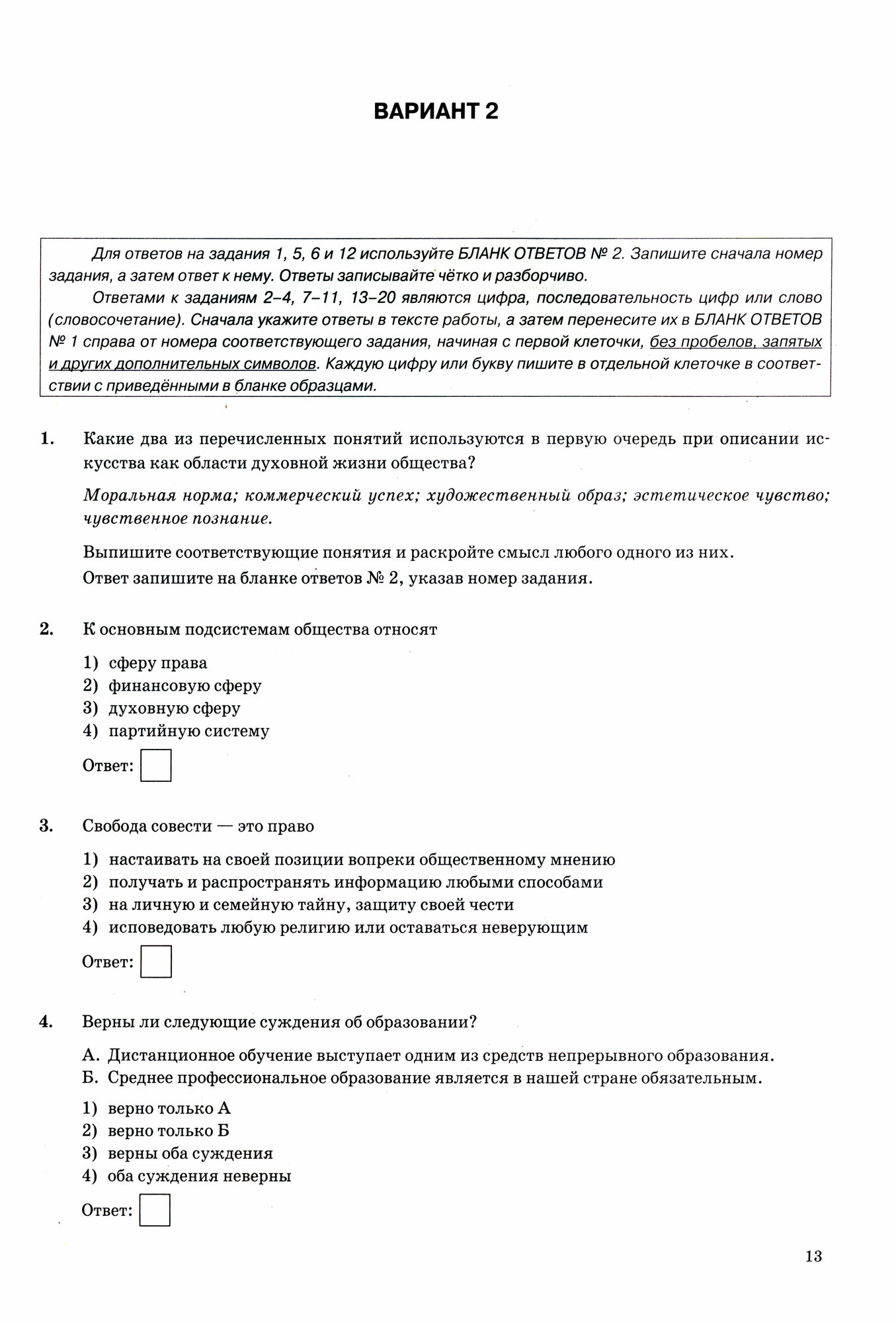 ВАРИАНТ 2

Для ответов на задания 1, 5, 6 и 12 используйте БЛАНК ОТВЕТОВ № 2. Запишите сначала номер задания, а затем ответ к нему. Ответы записывайте чётко и разборчиво.

Ответами к заданиям 2–4, 7–11, 13–20 являются цифра, последовательность цифр или слово (словосочетание). Сначала укажите ответы в тексте работы, а затем перенесите их в БЛАНК ОТВЕТОВ № 1 справа от номера соответствующего задания, начиная с первой клеточки, без пробелов, запятых и других дополнительных символов. Каждую цифру или букву пишите в отдельной клеточке в соответствии с приведёнными в бланке образцами.

1. Какие два из перечисленных понятий используются в первую очередь при описании искусства как области духовной жизни общества?

Моральная норма; коммерческий успех; художественный образ; эстетическое чувство; чувственное познание.

Выпишите соответствующие понятия и раскройте смысл любого одного из них.

Ответ запишите на бланке ответов № 2, указав номер задания.

2. К основным подсистемам общества относят

1) сферу права
2) финансовую сферу
3) духовную сферу
4) партийную систему

Ответ:

3. Свобода совести — это право

1) настаивать на своей позиции вопреки общественному мнению
2) получать и распространять информацию любыми способами
3) на личную и семейную тайну, защиту своей чести
4) исповедовать любую религию или оставаться неверующим

Ответ:

4. Верны ли следующие суждения об образовании?

А. Дистанционное обучение выступает одним из средств непрерывного образования.
Б. Среднее профессиональное образование является в нашей стране обязательным.

1) верно только А
2) верно только Б
3) верны оба суждения
4) оба суждения неверны

Ответ:

13